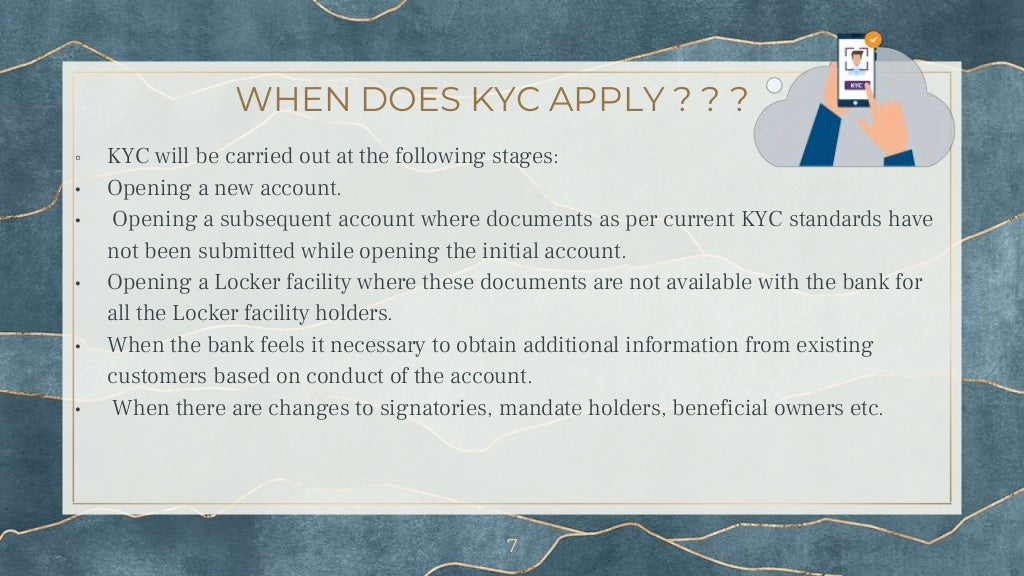 WHEN DOES KYC APPLY ? ? ?

KYC

▫ KYC will be carried out at the following stages:
• Opening a new account.
• Opening a subsequent account where documents as per current KYC standards have not been submitted while opening the initial account.
• Opening a Locker facility where these documents are not available with the bank for all the Locker facility holders.
• When the bank feels it necessary to obtain additional information from existing customers based on conduct of the account.
• When there are changes to signatories, mandate holders, beneficial owners etc.

7